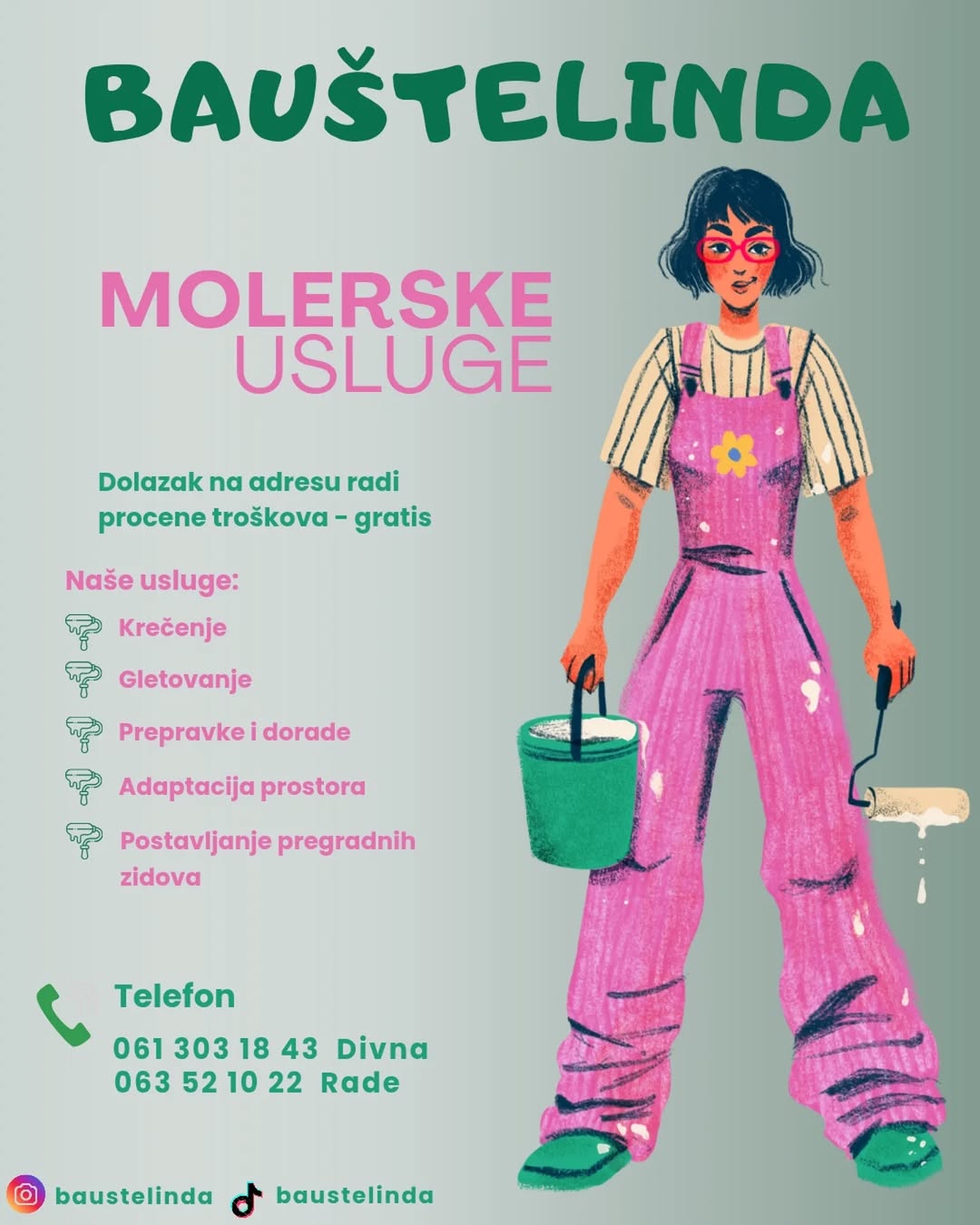 BAUŠTELINDA

MOLERSKE
USLUGE

Dolazak na adresu radi procene troškova - gratis

Naše usluge:

Krečenje

Gletovanje

Prepravke i dorade

Adaptacija prostora

Postavljanje pregradnih zidova

Telefon

061 303 18 43 Divna
063 52 10 22 Rade

baustelinda baustelinda